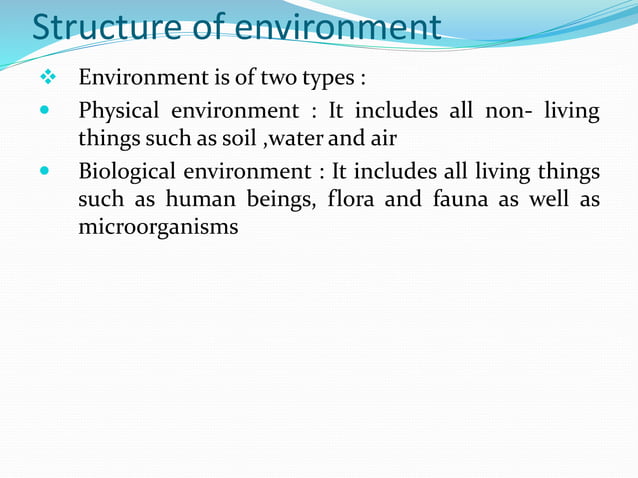 Structure of environment

❖ Environment is of two types :

• Physical environment : It includes all non- living things such as soil ,water and air

• Biological environment : It includes all living things such as human beings, flora and fauna as well as microorganisms